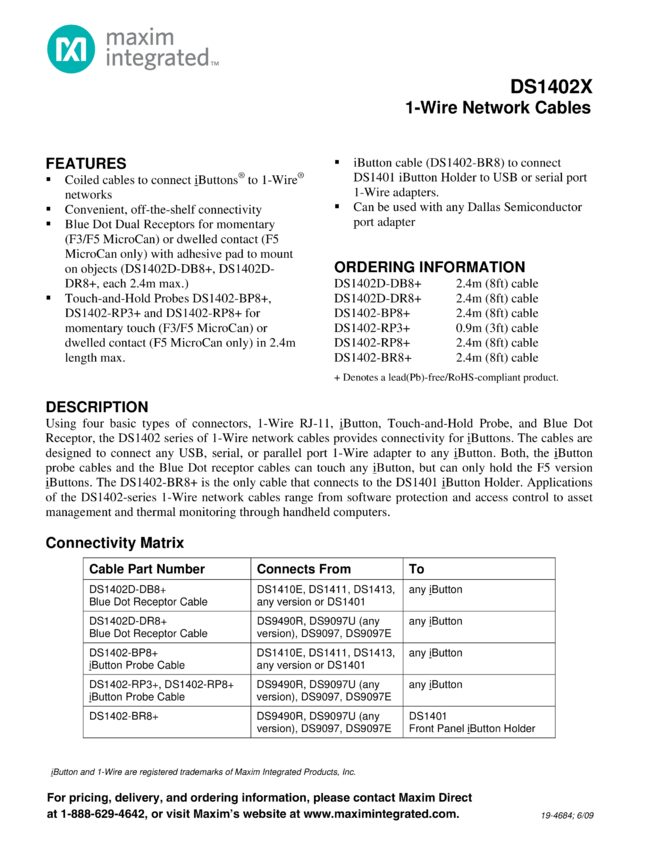 maxim integrated™

DS1402X
1-Wire Network Cables

FEATURES
▪ Coiled cables to connect iButtons® to 1-Wire® networks
▪ Convenient, off-the-shelf connectivity
▪ Blue Dot Dual Receptors for momentary (F3/F5 MicroCan) or dwelled contact (F5 MicroCan only) with adhesive pad to mount on objects (DS1402D-DB8+, DS1402D-DR8+, each 2.4m max.)
▪ Touch-and-Hold Probes DS1402-BP8+, DS1402-RP3+ and DS1402-RP8+ for momentary touch (F3/F5 MicroCan) or dwelled contact (F5 MicroCan only) in 2.4m length max.
▪ iButton cable (DS1402-BR8) to connect DS1401 iButton Holder to USB or serial port 1-Wire adapters.
▪ Can be used with any Dallas Semiconductor port adapter

ORDERING INFORMATION
DS1402D-DB8+ 2.4m (8ft) cable
DS1402D-DR8+ 2.4m (8ft) cable
DS1402-BP8+ 2.4m (8ft) cable
DS1402-RP3+ 0.9m (3ft) cable
DS1402-RP8+ 2.4m (8ft) cable
DS1402-BR8+ 2.4m (8ft) cable
+ Denotes a lead(Pb)-free/RoHS-compliant product.

DESCRIPTION
Using four basic types of connectors, 1-Wire RJ-11, iButton, Touch-and-Hold Probe, and Blue Dot Receptor, the DS1402 series of 1-Wire network cables provides connectivity for iButtons. The cables are designed to connect any USB, serial, or parallel port 1-Wire adapter to any iButton. Both, the iButton probe cables and the Blue Dot receptor cables can touch any iButton, but can only hold the F5 version iButtons. The DS1402-BR8+ is the only cable that connects to the DS1401 iButton Holder. Applications of the DS1402-series 1-Wire network cables range from software protection and access control to asset management and thermal monitoring through handheld computers.

Connectivity Matrix

| Cable Part Number | Connects From | To |
|---|---|---|
| DS1402D-DB8+ Blue Dot Receptor Cable | DS1410E, DS1411, DS1413, any version or DS1401 | any iButton |
| DS1402D-DR8+ Blue Dot Receptor Cable | DS9490R, DS9097U (any version), DS9097, DS9097E | any iButton |
| DS1402-BP8+ iButton Probe Cable | DS1410E, DS1411, DS1413, any version or DS1401 | any iButton |
| DS1402-RP3+, DS1402-RP8+ iButton Probe Cable | DS9490R, DS9097U (any version), DS9097, DS9097E | any iButton |
| DS1402-BR8+ | DS9490R, DS9097U (any version), DS9097, DS9097E | DS1401 Front Panel iButton Holder |

iButton and 1-Wire are registered trademarks of Maxim Integrated Products, Inc.

For pricing, delivery, and ordering information, please contact Maxim Direct at 1-888-629-4642, or visit Maxim's website at www.maximintegrated.com.

19-4684; 6/09